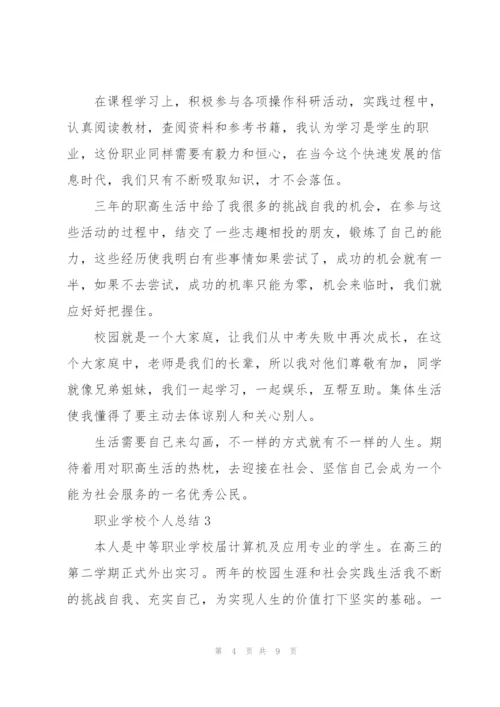 在课程学习上，积极参与各项操作科研活动，实践过程中，认真阅读教材，查阅资料和参考书籍，我认为学习是学生的职业，这份职业同样需要有毅力和恒心，在当今这个快速发展的信息时代，我们只有不断吸取知识，才不会落伍。

三年的职高生活中给了我很多的挑战自我的机会，在参与这些活动的过程中，结交了一些志趣相投的朋友，锻炼了自己的能力，这些经历使我明白有些事情如果尝试了，成功的机会就有一半，如果不去尝试，成功的机率只能为零，机会来临时，我们就应好好把握住。

校园就是一个大家庭，让我们从中考失败中再次成长，在这个大家庭中，老师是我们的长辈，所以我对他们尊敬有加，同学就像兄弟姐妹，我们一起学习，一起娱乐，互帮互助。集体生活使我懂得了要主动去体谅别人和关心别人。

生活需要自己来勾画，不一样的方式就有不一样的人生。期待着用对职高生活的热枕，去迎接在社会、坚信自己会成为一个能为社会服务的一名优秀公民。

职业学校个人总结 3

本人是中等职业学校届计算机及应用专业的学生。在高三的第二学期正式外出实习。两年的校园生涯和社会实践生活我不断的挑战自我、充实自己，为实现人生的价值打下坚实的基础。一

第 4 页 共 9 页